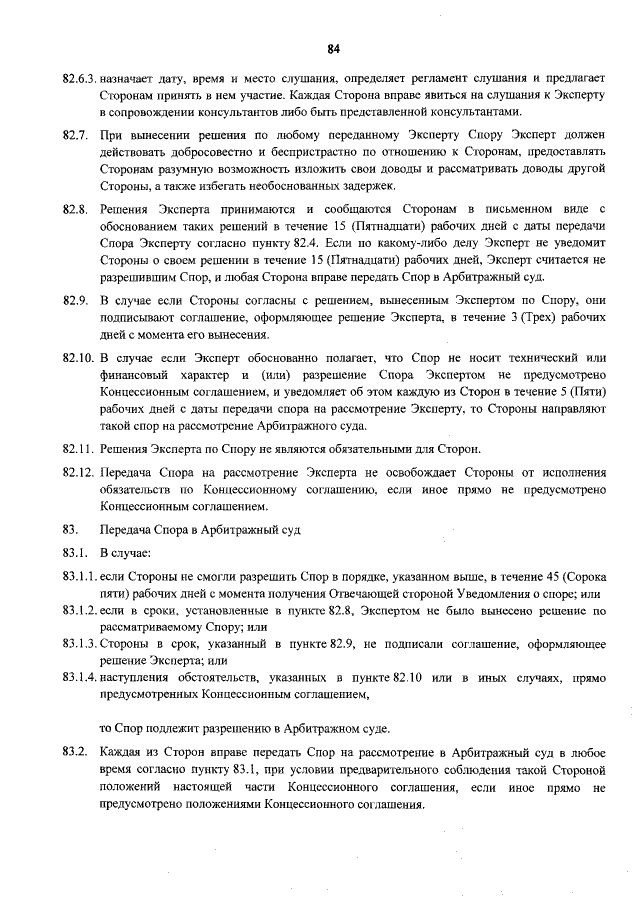 84

82.6.3. назначает дату, время и место слушания, определяет регламент слушания и предлагает Сторонам принять в нем участие. Каждая Сторона вправе явиться на слушания к Эксперту в сопровождении консультантов либо быть представленной консультантами.

82.7. При вынесении решения по любому переданному Эксперту Спору Эксперт должен действовать добросовестно и беспристрастно по отношению к Сторонам, предоставлять Сторонам разумную возможность изложить свои доводы и рассматривать доводы другой Стороны, а также избегать необоснованных задержек.

82.8. Решения Эксперта принимаются и сообщаются Сторонам в письменном виде с обоснованием таких решений в течение 15 (Пятнадцати) рабочих дней с даты передачи Спора Эксперту согласно пункту 82.4. Если по какому-либо делу Эксперт не уведомит Стороны о своем решении в течение 15 (Пятнадцати) рабочих дней, Эксперт считается не разрешившим Спор, и любая Сторона вправе передать Спор в Арбитражный суд.

82.9. В случае если Стороны согласны с решением, вынесенным Экспертом по Спору, они подписывают соглашение, оформляющее решение Эксперта, в течение 3 (Трех) рабочих дней с момента его вынесения.

82.10. В случае если Эксперт обоснованно полагает, что Спор не носит технический или финансовый характер и (или) разрешение Спора Экспертом не предусмотрено Концессионным соглашением, и уведомляет об этом каждую из Сторон в течение 5 (Пяти) рабочих дней с даты передачи спора на рассмотрение Эксперту, то Стороны направляют такой спор на рассмотрение Арбитражного суда.

82.11. Решения Эксперта по Спору не являются обязательными для Сторон.

82.12. Передача Спора на рассмотрение Эксперта не освобождает Стороны от исполнения обязательств по Концессионному соглашению, если иное прямо не предусмотрено Концессионным соглашением.

83. Передача Спора в Арбитражный суд

83.1. В случае:

83.1.1. если Стороны не смогли разрешить Спор в порядке, указанном выше, в течение 45 (Сорока пяти) рабочих дней с момента получения Отвечающей стороной Уведомления о споре; или

83.1.2. если в сроки, установленные в пункте 82.8, Экспертом не было вынесено решение по рассматриваемому Спору; или

83.1.3. Стороны в срок, указанный в пункте 82.9, не подписали соглашение, оформляющее решение Эксперта; или

83.1.4. наступления обстоятельств, указанных в пункте 82.10 или в иных случаях, прямо предусмотренных Концессионным соглашением,

то Спор подлежит разрешению в Арбитражном суде.

83.2. Каждая из Сторон вправе передать Спор на рассмотрение в Арбитражный суд в любое время согласно пункту 83.1, при условии предварительного соблюдения такой Стороной положений настоящей части Концессионного соглашения, если иное прямо не предусмотрено положениями Концессионного соглашения.